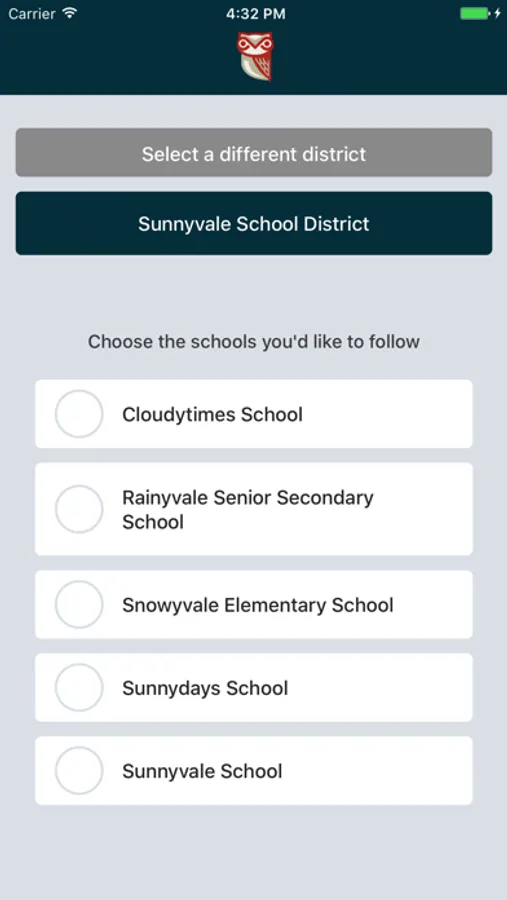 Carrier 4:32 PM

Select a different district

Sunnyvale School District

Choose the schools you'd like to follow

Cloudytimes School

Rainyvale Senior Secondary School

Snowyvale Elementary School

Sunnydays School

Sunnyvale School